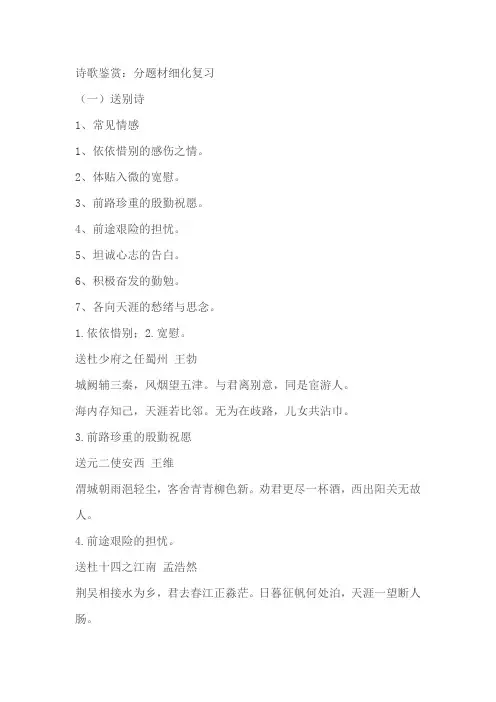 诗歌鉴赏：分题材细化复习

（一）送别诗

1、常见情感

1、依依惜别的感伤之情。

2、体贴入微的宽慰。

3、前路珍重的殷勤祝愿。

4、前途艰险的担忧。

5、坦诚心志的告白。

6、积极奋发的勤勉。

7、各向天涯的愁绪与思念。

1.依依惜别；2.宽慰。

送杜少府之任蜀州 王勃

城阙辅三秦，风烟望五津。与君离别意，同是宦游人。

海内存知己，天涯若比邻。无为在歧路，儿女共沾巾。

3.前路珍重的殷勤祝愿

送元二使安西 王维

渭城朝雨浥轻尘，客舍青青柳色新。劝君更尽一杯酒，西出阳关无故人。

4.前途艰险的担忧。

送杜十四之江南 孟浩然

荆吴相接水为乡，君去春江正淼茫。日暮征帆何处泊，天涯一望断人肠。